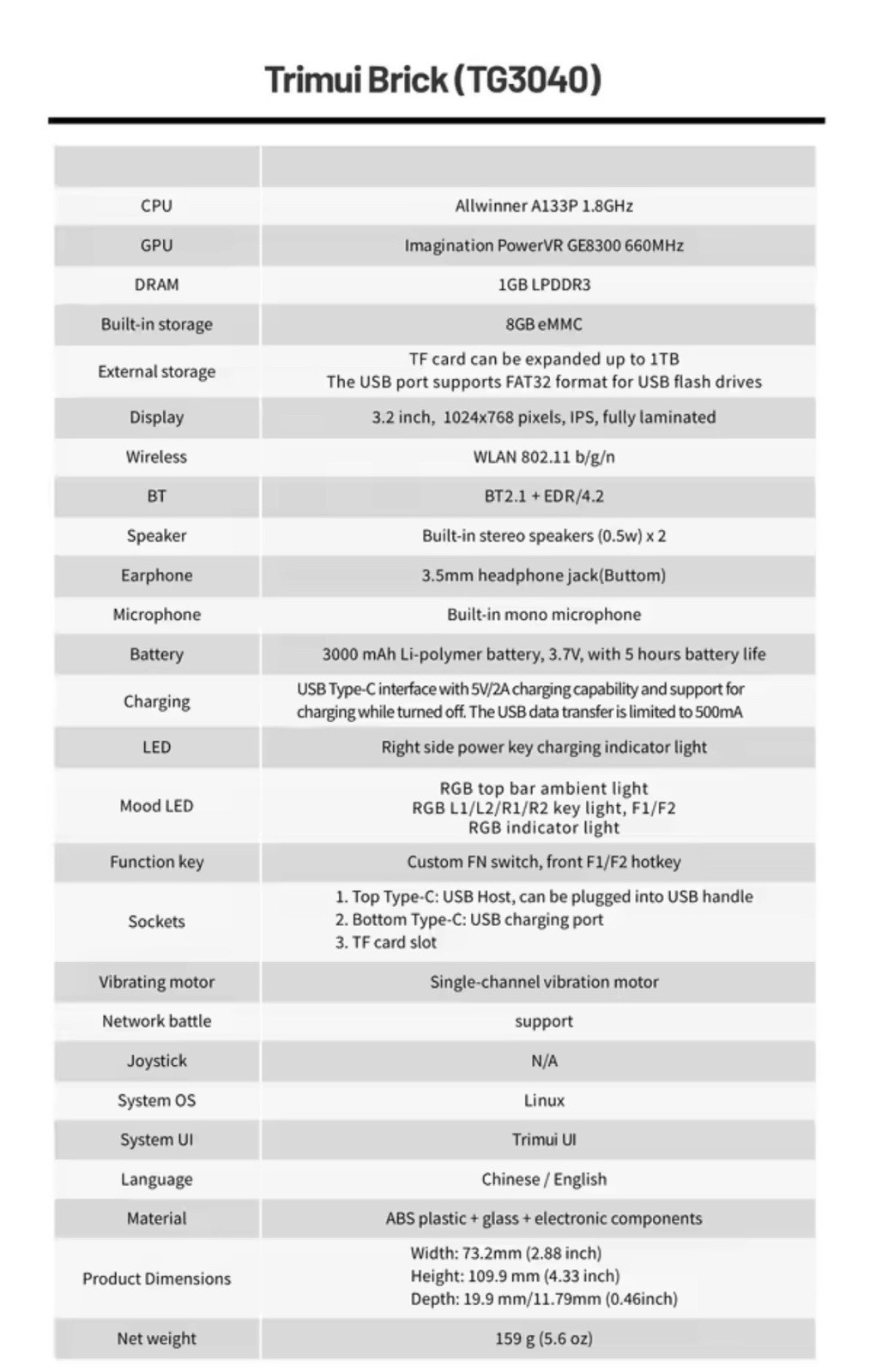 Trimui Brick (TG3040)

|  |  |
|---|---|
| CPU | Allwinner A133P 1.8GHz |
| GPU | Imagination PowerVR GE8300 660MHz |
| DRAM | 1GB LPDDR3 |
| Built-in storage | 8GB eMMC |
| External storage | TF card can be expanded up to 1TB The USB port supports FAT32 format for USB flash drives |
| Display | 3.2 inch, 1024x768 pixels, IPS, fully laminated |
| Wireless | WLAN 802.11 b/g/n |
| BT | BT2.1 + EDR/4.2 |
| Speaker | Built-in stereo speakers (0.5w) x 2 |
| Earphone | 3.5mm headphone jack(Buttom) |
| Microphone | Built-in mono microphone |
| Battery | 3000 mAh Li-polymer battery, 3.7V, with 5 hours battery life |
| Charging | USB Type-C interface with 5V/2A charging capability and support for charging while turned off. The USB data transfer is limited to 500mA |
| LED | Right side power key charging indicator light |
| Mood LED | RGB top bar ambient light RGB L1/L2/R1/R2 key light, F1/F2 RGB indicator light |
| Function key | Custom FN switch, front F1/F2 hotkey |
| Sockets | 1. Top Type-C: USB Host, can be plugged into USB handle 2. Bottom Type-C: USB charging port 3. TF card slot |
| Vibrating motor | Single-channel vibration motor |
| Network battle | support |
| Joystick | N/A |
| System OS | Linux |
| System UI | Trimui UI |
| Language | Chinese / English |
| Material | ABS plastic + glass + electronic components |
| Product Dimensions | Width: 73.2mm (2.88 inch) Height: 109.9 mm (4.33 inch) Depth: 19.9 mm/11.79mm (0.46inch) |
| Net weight | 159 g (5.6 oz) |